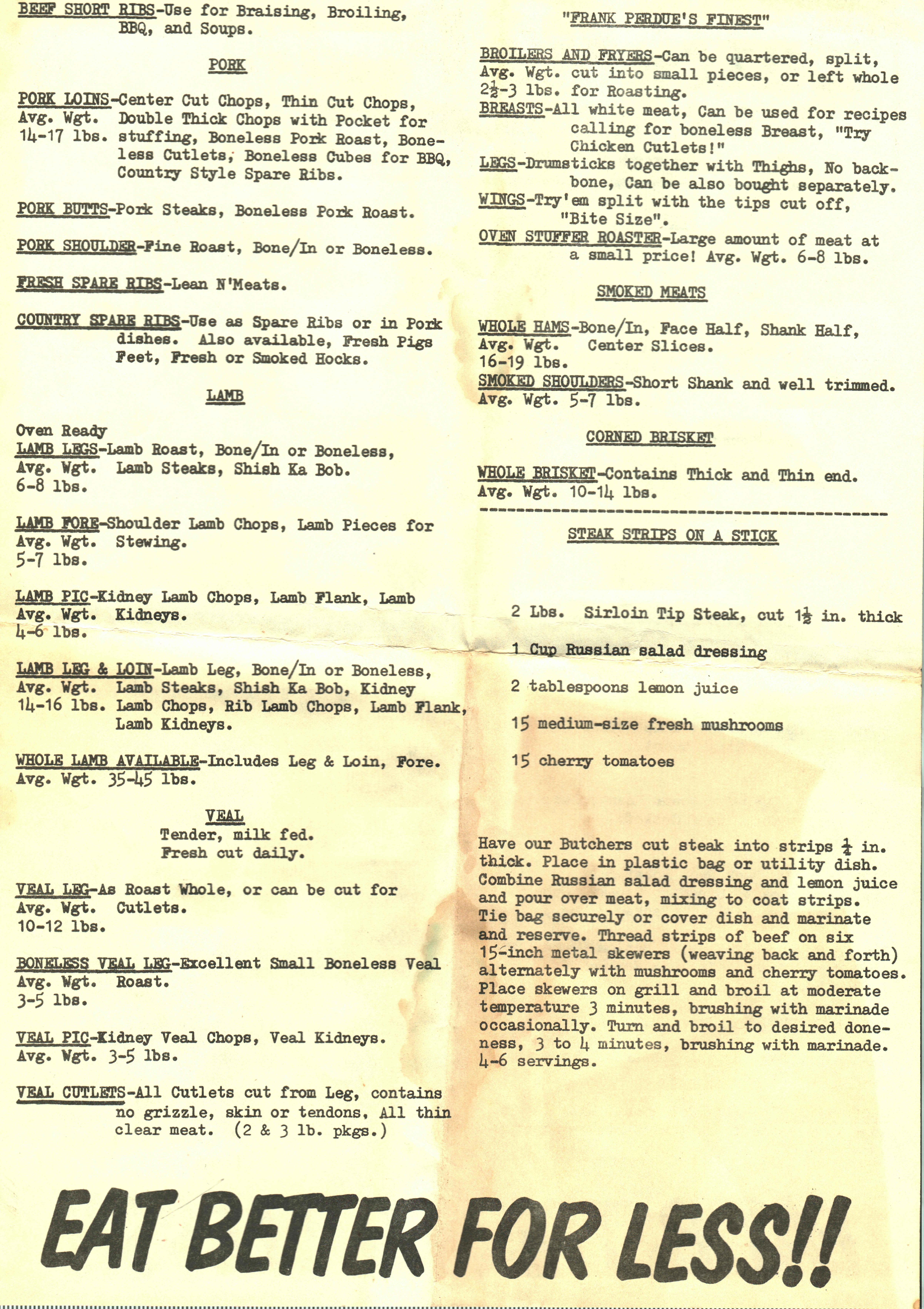 BEEF SHORT RIBS-Use for Braising, Broiling, BBQ, and Soups.

PORK

PORK LOINS-Center Cut Chops, Thin Cut Chops,
Avg. Wgt. Double Thick Chops with Pocket for
14-17 lbs. stuffing, Boneless Pork Roast, Boneless Cutlets, Boneless Cubes for BBQ, Country Style Spare Ribs.

PORK BUTTS-Pork Steaks, Boneless Pork Roast.

PORK SHOULDER-Fine Roast, Bone/In or Boneless.

FRESH SPARE RIBS-Lean N'Meats.

COUNTRY SPARE RIBS-Use as Spare Ribs or in Pork dishes. Also available, Fresh Pigs Feet, Fresh or Smoked Hocks.

LAMB

Oven Ready
LAMB LEGS-Lamb Roast, Bone/In or Boneless,
Avg. Wgt. Lamb Steaks, Shish Ka Bob.
6-8 lbs.

LAMB FORE-Shoulder Lamb Chops, Lamb Pieces for
Avg. Wgt. Stewing.
5-7 lbs.

LAMB PIC-Kidney Lamb Chops, Lamb Flank, Lamb
Avg. Wgt. Kidneys.
4-6 lbs.

LAMB LEG & LOIN-Lamb Leg, Bone/In or Boneless,
Avg. Wgt. Lamb Steaks, Shish Ka Bob, Kidney
14-16 lbs. Lamb Chops, Rib Lamb Chops, Lamb Flank, Lamb Kidneys.

WHOLE LAMB AVAILABLE-Includes Leg & Loin, Fore.
Avg. Wgt. 35-45 lbs.

VEAL
Tender, milk fed.
Fresh cut daily.

VEAL LEG-As Roast Whole, or can be cut for
Avg. Wgt. Cutlets.
10-12 lbs.

BONELESS VEAL LEG-Excellent Small Boneless Veal
Avg. Wgt. Roast.
3-5 lbs.

VEAL PIC-Kidney Veal Chops, Veal Kidneys.
Avg. Wgt. 3-5 lbs.

VEAL CUTLETS-All Cutlets cut from Leg, contains no grizzle, skin or tendons. All thin clear meat. (2 & 3 lb. pkgs.)

"FRANK PERDUE'S FINEST"

BROILERS AND FRYERS-Can be quartered, split,
Avg. Wgt. cut into small pieces, or left whole
$2\frac{1}{2}$-3 lbs. for Roasting.
BREASTS-All white meat, Can be used for recipes calling for boneless Breast, "Try Chicken Cutlets!"
LEGS-Drumsticks together with Thighs, No backbone, Can be also bought separately.
WINGS-Try'em split with the tips cut off, "Bite Size".
OVEN STUFFER ROASTER-Large amount of meat at a small price! Avg. Wgt. 6-8 lbs.

SMOKED MEATS

WHOLE HAMS-Bone/In, Face Half, Shank Half,
Avg. Wgt. Center Slices.
16-19 lbs.
SMOKED SHOULDERS-Short Shank and well trimmed.
Avg. Wgt. 5-7 lbs.

CORNED BRISKET

WHOLE BRISKET-Contains Thick and Thin end.
Avg. Wgt. 10-14 lbs.

STEAK STRIPS ON A STICK

2 Lbs. Sirloin Tip Steak, cut $1\frac{1}{2}$ in. thick

1 Cup Russian salad dressing

2 tablespoons lemon juice

15 medium-size fresh mushrooms

15 cherry tomatoes

Have our Butchers cut steak into strips $\frac{1}{4}$ in. thick. Place in plastic bag or utility dish. Combine Russian salad dressing and lemon juice and pour over meat, mixing to coat strips. Tie bag securely or cover dish and marinate and reserve. Thread strips of beef on six 15-inch metal skewers (weaving back and forth) alternately with mushrooms and cherry tomatoes. Place skewers on grill and broil at moderate temperature 3 minutes, brushing with marinade occasionally. Turn and broil to desired doneness, 3 to 4 minutes, brushing with marinade. 4-6 servings.

EAT BETTER FOR LESS!!